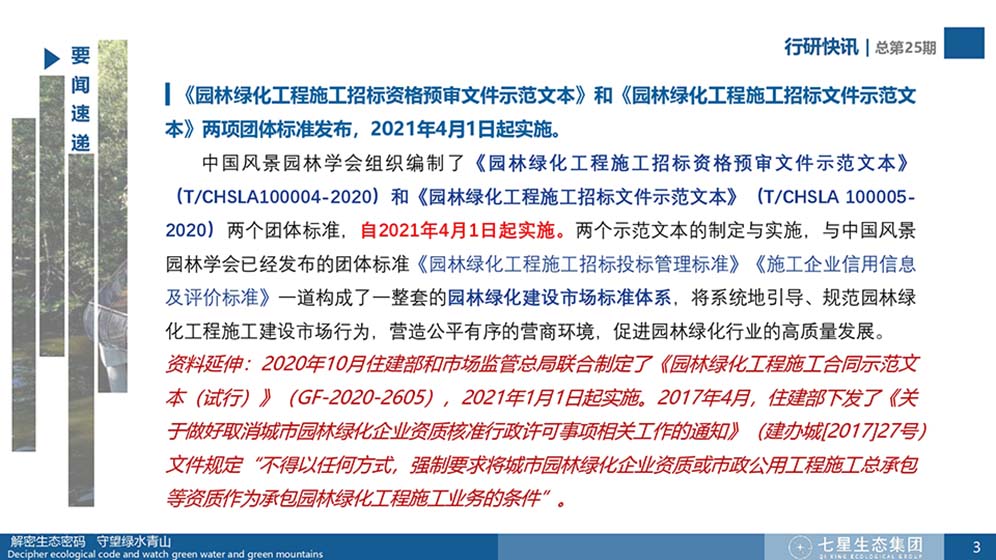 要闻速递

行研快讯 | 总第25期

《园林绿化工程施工招标资格预审文件示范文本》和《园林绿化工程施工招标文件示范文本》两项团体标准发布，2021年4月1日起实施。

中国风景园林学会组织编制了《园林绿化工程施工招标资格预审文件示范文本》（T/CHSLA100004-2020）和《园林绿化工程施工招标文件示范文本》（T/CHSLA 100005-2020）两个团体标准，自2021年4月1日起实施。两个示范文本的制定与实施，与中国风景园林学会已经发布的团体标准《园林绿化工程施工招标投标管理标准》《施工企业信用信息及评价标准》一道构成了一整套的园林绿化建设市场标准体系，将系统地引导、规范园林绿化工程施工建设市场行为，营造公平有序的营商环境，促进园林绿化行业的高质量发展。

资料延伸：2020年10月住建部和市场监管总局联合制定了《园林绿化工程施工合同示范文本（试行）》（GF-2020-2605），2021年1月1日起实施。2017年4月，住建部下发了《关于做好取消城市园林绿化企业资质核准行政许可事项相关工作的通知》（建办城[2017]27号）文件规定“不得以任何方式，强制要求将城市园林绿化企业资质或市政公用工程施工总承包等资质作为承包园林绿化工程施工业务的条件”。

解密生态密码 守望绿水青山
Decipher ecological code and watch green water and green mountains

七星生态集团
QI XING ECOLOGICAL GROUP

3